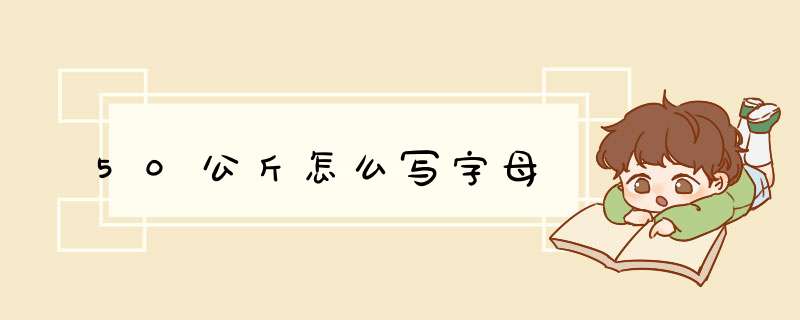 50公斤怎么写字母